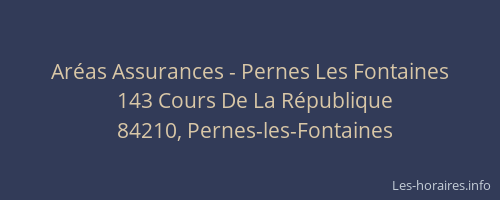 Aréas Assurances - Pernes Les Fontaines
143 Cours De La République
84210, Pernes-les-Fontaines

Les-horaires.info